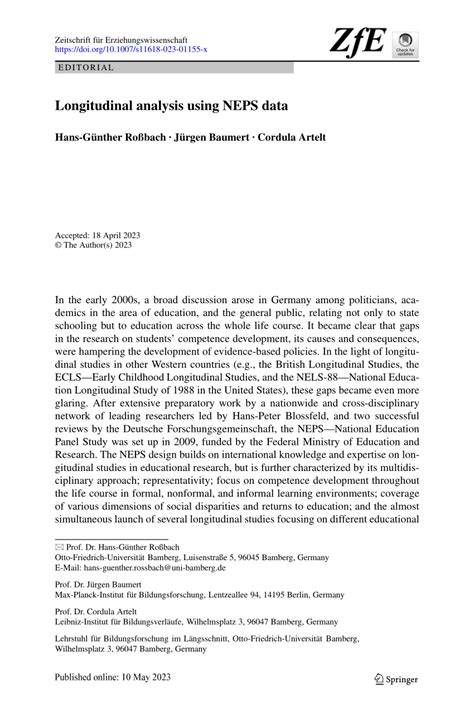 Zeitschrift für Erziehungswissenschaft
https://doi.org/10.1007/s11618-023-01155-x

ZfE

Check for updates

EDITORIAL

Longitudinal analysis using NEPS data

Hans-Günther Roßbach · Jürgen Baumert · Cordula Artelt

Accepted: 18 April 2023
© The Author(s) 2023

In the early 2000s, a broad discussion arose in Germany among politicians, academics in the area of education, and the general public, relating not only to state schooling but to education across the whole life course. It became clear that gaps in the research on students' competence development, its causes and consequences, were hampering the development of evidence-based policies. In the light of longitudinal studies in other Western countries (e.g., the British Longitudinal Studies, the ECLS—Early Childhood Longitudinal Studies, and the NELS-88—National Education Longitudinal Study of 1988 in the United States), these gaps became even more glaring. After extensive preparatory work by a nationwide and cross-disciplinary network of leading researchers led by Hans-Peter Blossfeld, and two successful reviews by the Deutsche Forschungsgemeinschaft, the NEPS—National Education Panel Study was set up in 2009, funded by the Federal Ministry of Education and Research. The NEPS design builds on international knowledge and expertise on longitudinal studies in educational research, but is further characterized by its multidisciplinary approach; representativity; focus on competence development throughout the life course in formal, nonformal, and informal learning environments; coverage of various dimensions of social disparities and returns to education; and the almost simultaneous launch of several longitudinal studies focusing on different educational

✉ Prof. Dr. Hans-Günther Roßbach
Otto-Friedrich-Universität Bamberg, Luisenstraße 5, 96045 Bamberg, Germany
E-Mail: hans-guenther.rossbach@uni-bamberg.de

Prof. Dr. Jürgen Baumert
Max-Planck-Institut für Bildungsforschung, Lentzeallee 94, 14195 Berlin, Germany

Prof. Dr. Cordula Artelt
Leibniz-Institut für Bildungsverläufe, Wilhelmsplatz 3, 96047 Bamberg, Germany

Lehrstuhl für Bildungsforschung im Längsschnitt, Otto-Friedrich-Universität Bamberg, Wilhelmsplatz 3, 96047 Bamberg, Germany

Published online: 10 May 2023

Springer